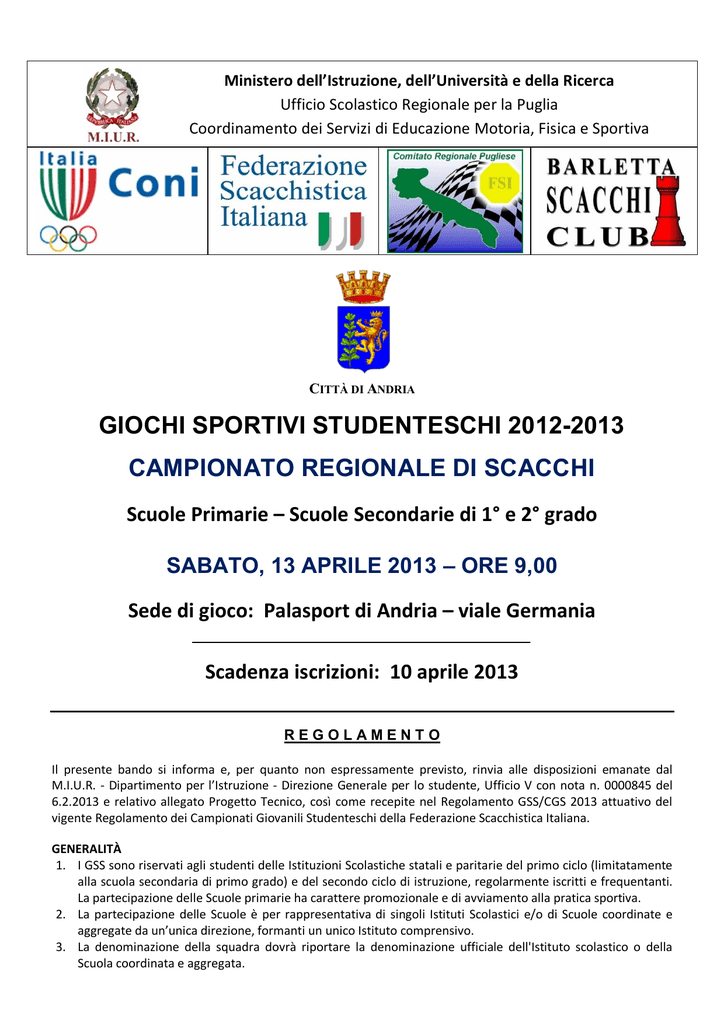 M.I.U.R.

Ministero dell'Istruzione, dell'Università e della Ricerca
Ufficio Scolastico Regionale per la Puglia
Coordinamento dei Servizi di Educazione Motoria, Fisica e Sportiva

Italia Coni

Federazione Scacchistica Italiana

Comitato Regionale Pugliese FSI

BARLETTA SCACCHI CLUB

CITTÀ DI ANDRIA

GIOCHI SPORTIVI STUDENTESCHI 2012-2013

CAMPIONATO REGIONALE DI SCACCHI

Scuole Primarie – Scuole Secondarie di 1° e 2° grado

SABATO, 13 APRILE 2013 – ORE 9,00

Sede di gioco: Palasport di Andria – viale Germania

Scadenza iscrizioni: 10 aprile 2013

R E G O L A M E N T O

Il presente bando si informa e, per quanto non espressamente previsto, rinvia alle disposizioni emanate dal M.I.U.R. - Dipartimento per l'Istruzione - Direzione Generale per lo studente, Ufficio V con nota n. 0000845 del 6.2.2013 e relativo allegato Progetto Tecnico, così come recepite nel Regolamento GSS/CGS 2013 attuativo del vigente Regolamento dei Campionati Giovanili Studenteschi della Federazione Scacchistica Italiana.

GENERALITÀ
1. I GSS sono riservati agli studenti delle Istituzioni Scolastiche statali e paritarie del primo ciclo (limitatamente alla scuola secondaria di primo grado) e del secondo ciclo di istruzione, regolarmente iscritti e frequentanti. La partecipazione delle Scuole primarie ha carattere promozionale e di avviamento alla pratica sportiva.
2. La partecipazione delle Scuole è per rappresentativa di singoli Istituti Scolastici e/o di Scuole coordinate e aggregate da un'unica direzione, formanti un unico Istituto comprensivo.
3. La denominazione della squadra dovrà riportare la denominazione ufficiale dell'Istituto scolastico o della Scuola coordinata e aggregata.